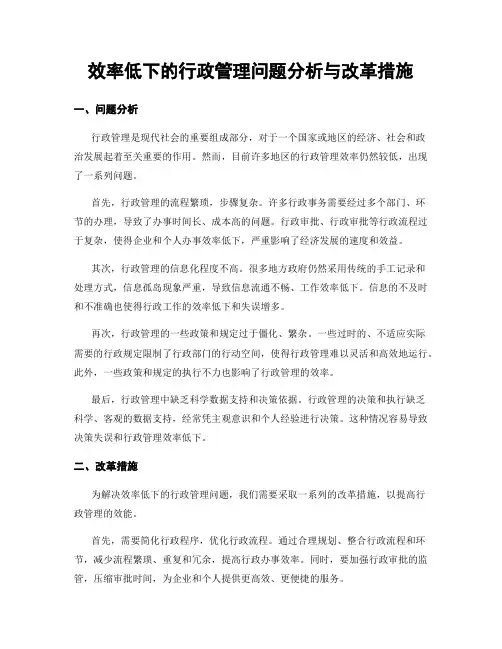 效率低下的行政管理问题分析与改革措施

一、问题分析

行政管理是现代社会的重要组成部分，对于一个国家或地区的经济、社会和政治发展起着至关重要的作用。然而，目前许多地区的行政管理效率仍然较低，出现了一系列问题。

首先，行政管理的流程繁琐，步骤复杂。许多行政事务需要经过多个部门、环节的办理，导致了办事时间长、成本高的问题。行政审批、行政审批等行政流程过于复杂，使得企业和个人办事效率低下，严重影响了经济发展的速度和效益。

其次，行政管理的信息化程度不高。很多地方政府仍然采用传统的手工记录和处理方式，信息孤岛现象严重，导致信息流通不畅、工作效率低下。信息的不及时和不准确也使得行政工作的效率低下和失误增多。

再次，行政管理的一些政策和规定过于僵化、繁杂。一些过时的、不适应实际需要的行政规定限制了行政部门的行动空间，使得行政管理难以灵活和高效地运行。此外，一些政策和规定的执行不力也影响了行政管理的效率。

最后，行政管理中缺乏科学数据支持和决策依据。行政管理的决策和执行缺乏科学、客观的数据支持，经常凭主观意识和个人经验进行决策。这种情况容易导致决策失误和行政管理效率低下。

二、改革措施

为解决效率低下的行政管理问题，我们需要采取一系列的改革措施，以提高行政管理的效能。

首先，需要简化行政程序，优化行政流程。通过合理规划、整合行政流程和环节，减少流程繁琐、重复和冗余，提高行政办事效率。同时，要加强行政审批的监管，压缩审批时间，为企业和个人提供更高效、更便捷的服务。